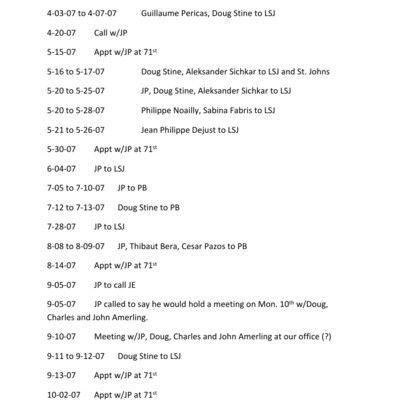 4-03-07 to 4-07-07 Guillaume Pericas, Doug Stine to LSJ

4-20-07 Call w/JP

5-15-07 Appt w/JP at 71$^{st}$

5-16 to 5-17-07 Doug Stine, Aleksander Sichkar to LSJ and St. Johns

5-20 to 5-25-07 JP, Doug Stine, Aleksander Sichkar to LSJ

5-20 to 5-28-07 Philippe Noailly, Sabina Fabris to LSJ

5-21 to 5-26-07 Jean Philippe Dejust to LSJ

5-30-07 Appt w/JP at 71$^{st}$

6-04-07 JP to LSJ

7-05 to 7-10-07 JP to PB

7-12 to 7-13-07 Doug Stine to PB

7-28-07 JP to LSJ

8-08 to 8-09-07 JP, Thibaut Bera, Cesar Pazos to PB

8-14-07 Appt w/JP at 71$^{st}$

9-05-07 JP to call JE

9-05-07 JP called to say he would hold a meeting on Mon. 10$^{th}$ w/Doug, Charles and John Amerling.

9-10-07 Meeting w/JP, Doug, Charles and John Amerling at our office (?)

9-11 to 9-12-07 Doug Stine to LSJ

9-13-07 Appt w/JP at 71$^{st}$

10-02-07 Appt w/JP at 71$^{st}$